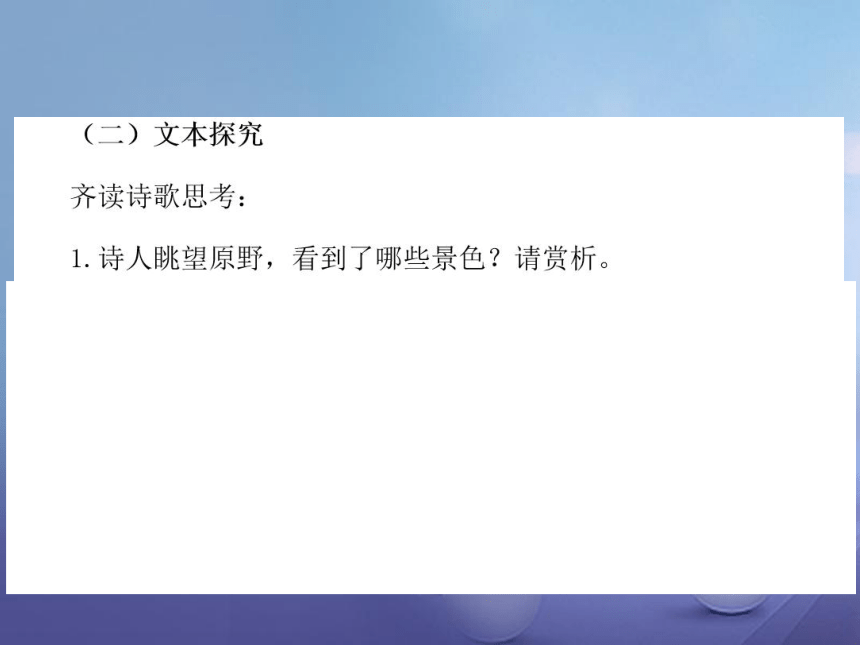 （二）文本探究

齐读诗歌思考：

1.诗人眺望原野，看到了哪些景色？请赏析。